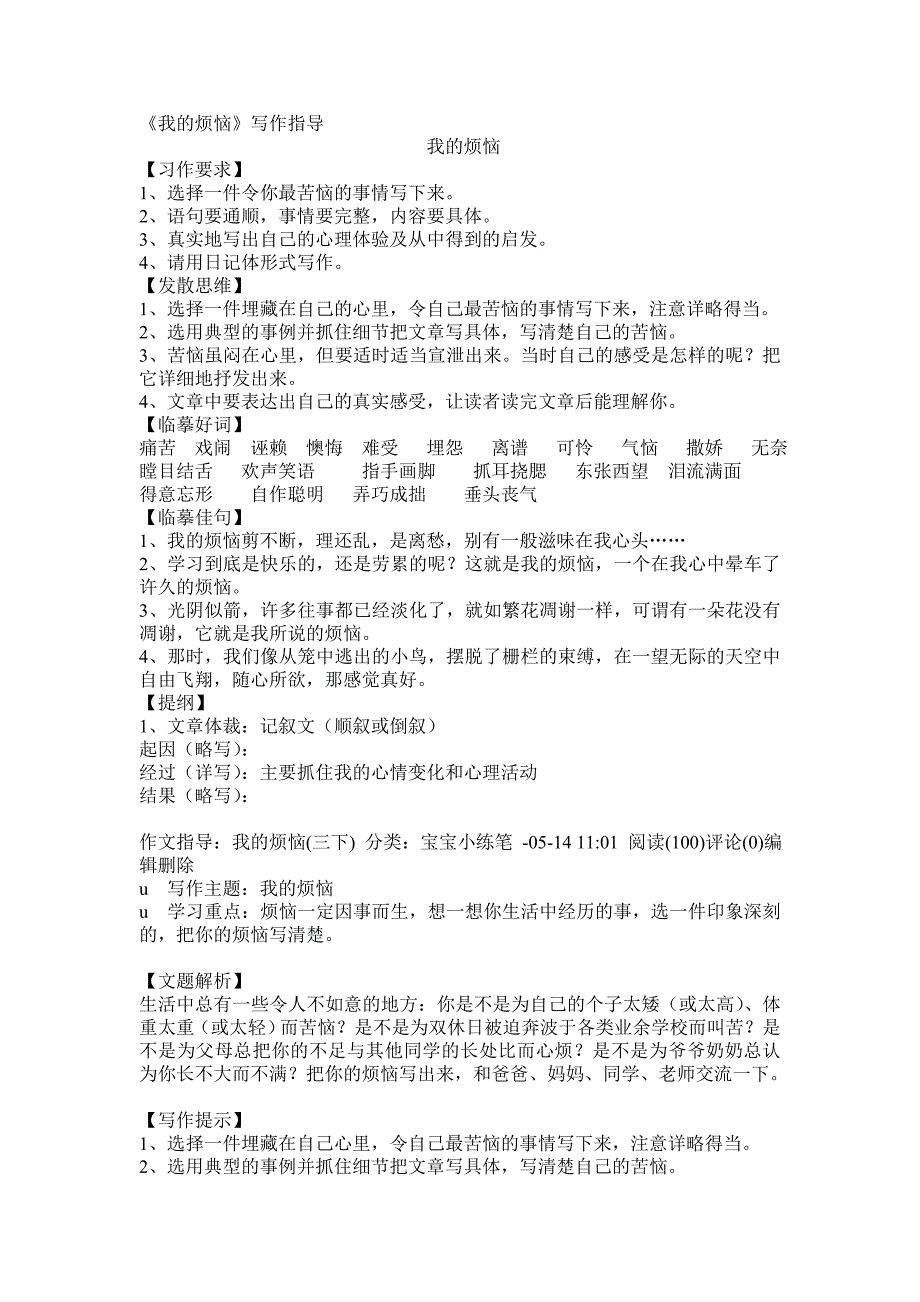 《我的烦恼》写作指导

我的烦恼

【习作要求】
1、选择一件令你最苦恼的事情写下来。
2、语句要通顺，事情要完整，内容要具体。
3、真实地写出自己的心理体验及从中得到的启发。
4、请用日记体形式写作。

【发散思维】
1、选择一件埋藏在自己的心里，令自己最苦恼的事情写下来，注意详略得当。
2、选用典型的事例并抓住细节把文章写具体，写清楚自己的苦恼。
3、苦恼虽闷在心里，但要适时适当宣泄出来。当时自己的感受是怎样的呢？把它详细地抒发出来。
4、文章中要表达出自己的真实感受，让读者读完文章后能理解你。

【临摹好词】
痛苦 戏闹 诬赖 懊悔 难受 埋怨 离谱 可怜 气恼 撒娇 无奈 瞠目结舌 欢声笑语 指手画脚 抓耳挠腮 东张西望 泪流满面 得意忘形 自作聪明 弄巧成拙 垂头丧气

【临摹佳句】
1、我的烦恼剪不断，理还乱，是离愁，别有一般滋味在我心头……
2、学习到底是快乐的，还是劳累的呢？这就是我的烦恼，一个在我心中晕车了许久的烦恼。
3、光阴似箭，许多往事都已经淡化了，就如繁花凋谢一样，可谓有一朵花没有凋谢，它就是我所说的烦恼。
4、那时，我们像从笼中逃出的小鸟，摆脱了栅栏的束缚，在一望无际的天空中自由飞翔，随心所欲，那感觉真好。

【提纲】
1、文章体裁：记叙文（顺叙或倒叙）
起因（略写）：
经过（详写）：主要抓住我的心情变化和心理活动
结果（略写）：

作文指导：我的烦恼(三下) 分类：宝宝小练笔 -05-14 11:01 阅读(100)评论(0)编辑删除
u 写作主题：我的烦恼
u 学习重点：烦恼一定因事而生，想一想你生活中经历的事，选一件印象深刻的，把你的烦恼写清楚。

【文题解析】
生活中总有一些令人不如意的地方：你是不是为自己的个子太矮（或太高）、体重太重（或太轻）而苦恼？是不是为双休日被迫奔波于各类业余学校而叫苦？是不是为父母总把你的不足与其他同学的长处比而心烦？是不是为爷爷奶奶总认为你长不大而不满？把你的烦恼写出来，和爸爸、妈妈、同学、老师交流一下。

【写作提示】
1、选择一件埋藏在自己心里，令自己最苦恼的事情写下来，注意详略得当。
2、选用典型的事例并抓住细节把文章写具体，写清楚自己的苦恼。